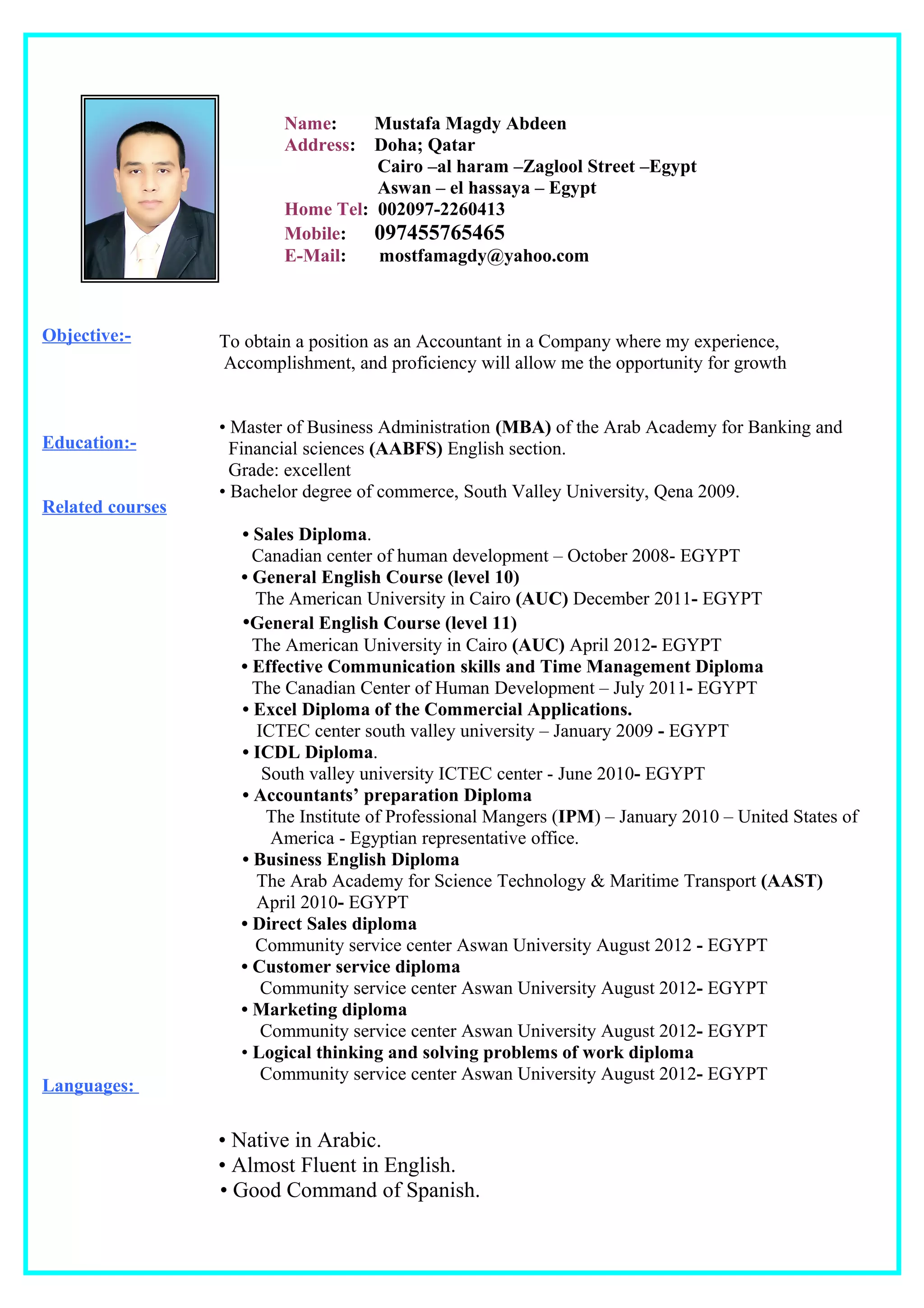 Name: Mustafa Magdy Abdeen
Address: Doha; Qatar
Cairo –al haram –Zaglool Street –Egypt
Aswan – el hassaya – Egypt
Home Tel: 002097-2260413
Mobile: 097455765465
E-Mail: mostfamagdy@yahoo.com

Objective:-

To obtain a position as an Accountant in a Company where my experience, Accomplishment, and proficiency will allow me the opportunity for growth

Education:-

• Master of Business Administration (MBA) of the Arab Academy for Banking and Financial sciences (AABFS) English section.
Grade: excellent
• Bachelor degree of commerce, South Valley University, Qena 2009.

Related courses

• Sales Diploma.
Canadian center of human development – October 2008- EGYPT
• General English Course (level 10)
The American University in Cairo (AUC) December 2011- EGYPT
•General English Course (level 11)
The American University in Cairo (AUC) April 2012- EGYPT
• Effective Communication skills and Time Management Diploma
The Canadian Center of Human Development – July 2011- EGYPT
• Excel Diploma of the Commercial Applications.
ICTEC center south valley university – January 2009 - EGYPT
• ICDL Diploma.
South valley university ICTEC center - June 2010- EGYPT
• Accountants' preparation Diploma
The Institute of Professional Mangers (IPM) – January 2010 – United States of America - Egyptian representative office.
• Business English Diploma
The Arab Academy for Science Technology & Maritime Transport (AAST) April 2010- EGYPT
• Direct Sales diploma
Community service center Aswan University August 2012 - EGYPT
• Customer service diploma
Community service center Aswan University August 2012- EGYPT
• Marketing diploma
Community service center Aswan University August 2012- EGYPT
• Logical thinking and solving problems of work diploma
Community service center Aswan University August 2012- EGYPT

Languages:

• Native in Arabic.
• Almost Fluent in English.
• Good Command of Spanish.